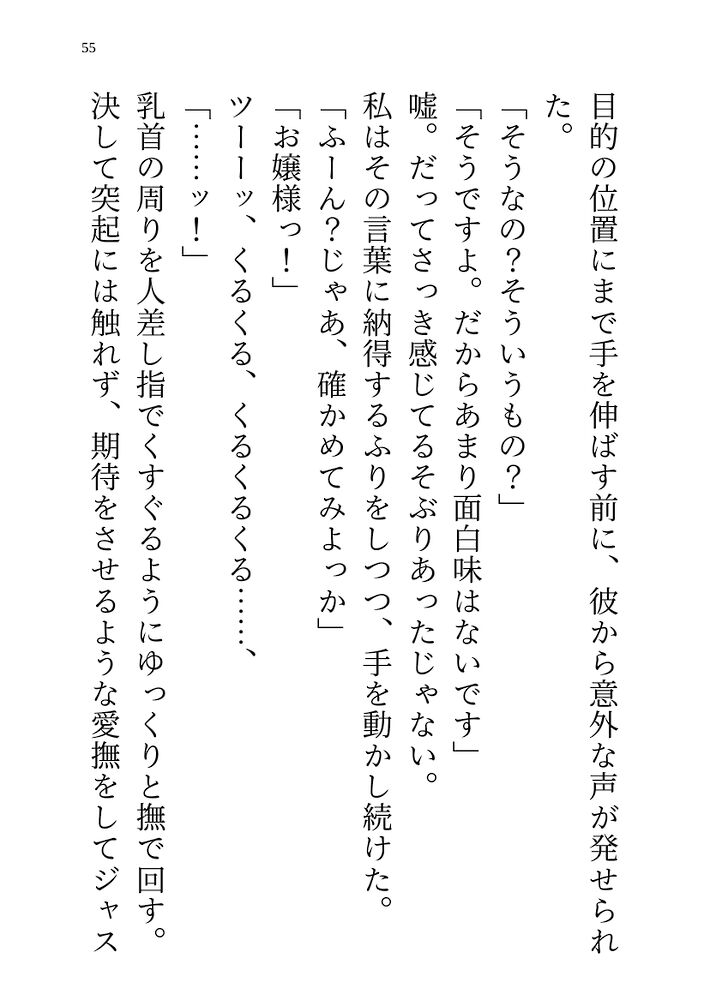 55

目的の位置にまで手を伸ばす前に、彼から意外な声が発せられた。

「そうなの？そういうもの？」

「そうですよ。だからあまり面白味はないです」

嘘。だってさっき感じてるそぶりあったじゃない。

私はその言葉に納得するふりをしつつ、手を動かし続けた。

「ふーん？じゃあ、確かめてみよっか」

「お嬢様っ！」

ツーーッ、くるくる、くるくるくる……、

「……ッ！」

乳首の周りを人差し指でくすぐるようにゆっくりと撫で回す。

決して突起には触れず、期待をさせるような愛撫をしてジャス